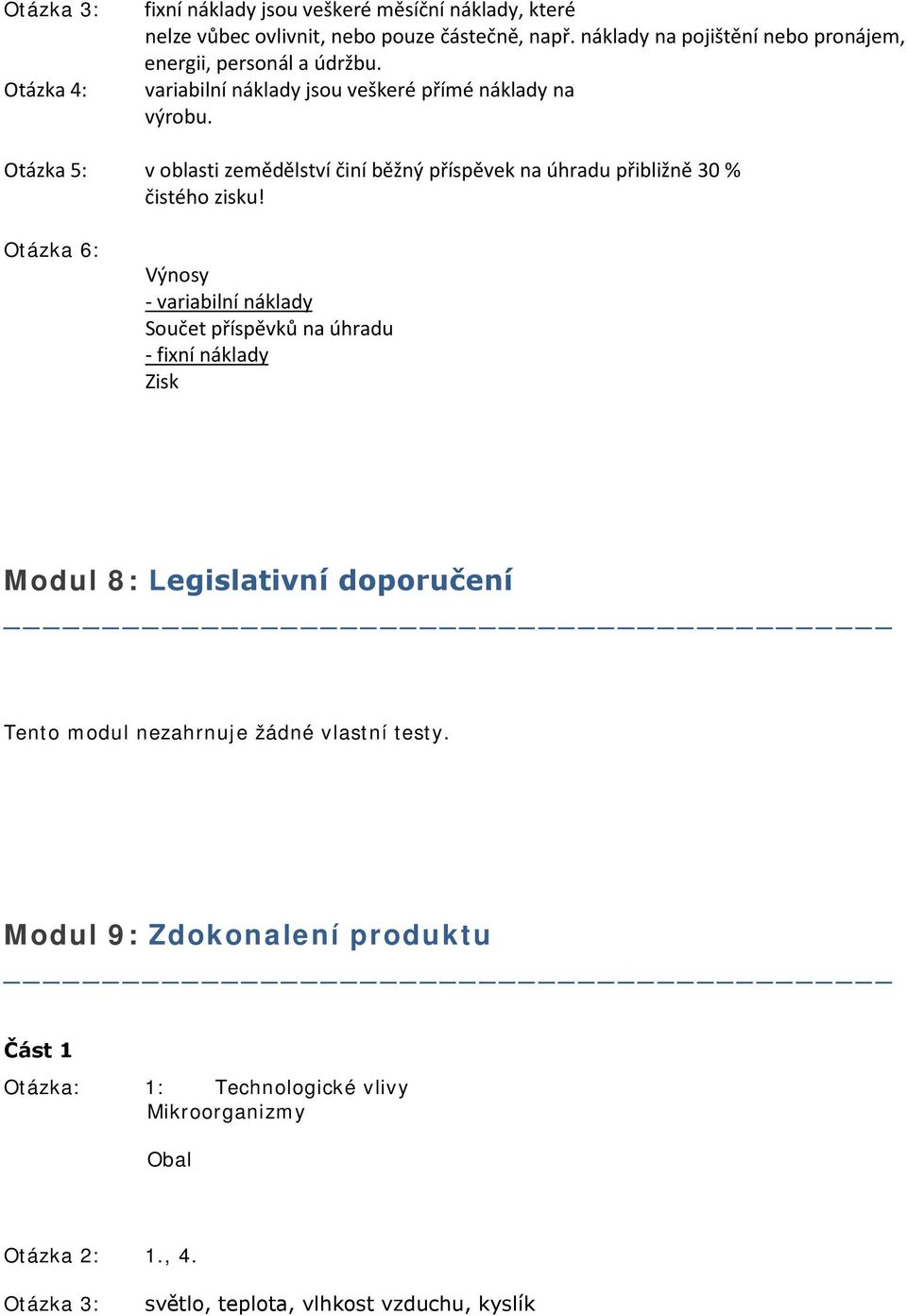 Otázka 3: fixní náklady jsou veškeré měsíční náklady, které nelze vůbec ovlivnit, nebo pouze částečně, např. náklady na pojištění nebo pronájem, energii, personál a údržbu.

Otázka 4: variabilní náklady jsou veškeré přímé náklady na výrobu.

Otázka 5: v oblasti zemědělství činí běžný příspěvek na úhradu přibližně 30 % čistého zisku!

Otázka 6:

Výnosy
- variabilní náklady
Součet příspěvků na úhradu
- fixní náklady
Zisk

Modul 8: Legislativní doporučení

Tento modul nezahrnuje žádné vlastní testy.

Modul 9: Zdokonalení produktu

Část 1

Otázka: 1: Technologické vlivy
Mikroorganizmy

Obal

Otázka 2: 1., 4.

Otázka 3: světlo, teplota, vlhkost vzduchu, kyslík